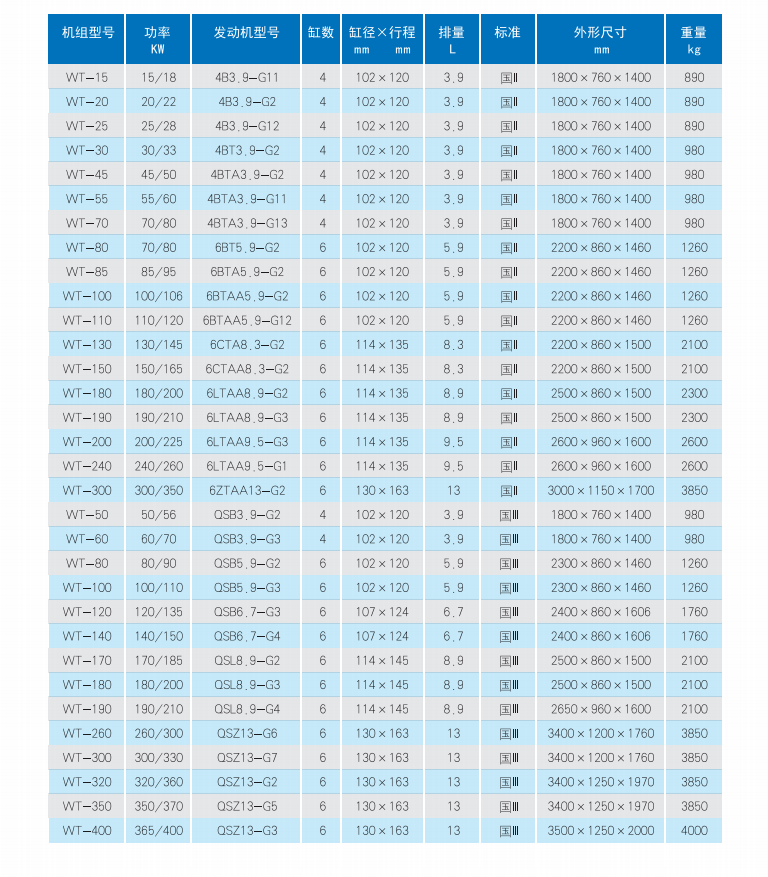 | 机组型号 | 功率 KW | 发动机型号 | 缸数 | 缸径×行程 mm mm | 排量 L | 标准 | 外形尺寸 mm | 重量 kg |
|---|---|---|---|---|---|---|---|---|
| WT-15 | 15/18 | 4B3.9-G11 | 4 | 102×120 | 3.9 | 国II | 1800×760×1400 | 890 |
| WT-20 | 20/22 | 4B3.9-G2 | 4 | 102×120 | 3.9 | 国II | 1800×760×1400 | 890 |
| WT-25 | 25/28 | 4B3.9-G12 | 4 | 102×120 | 3.9 | 国II | 1800×760×1400 | 890 |
| WT-30 | 30/33 | 4BT3.9-G2 | 4 | 102×120 | 3.9 | 国II | 1800×760×1400 | 980 |
| WT-45 | 45/50 | 4BTA3.9-G2 | 4 | 102×120 | 3.9 | 国II | 1800×760×1400 | 980 |
| WT-55 | 55/60 | 4BTA3.9-G11 | 4 | 102×120 | 3.9 | 国II | 1800×760×1400 | 980 |
| WT-70 | 70/80 | 4BTA3.9-G13 | 4 | 102×120 | 3.9 | 国II | 1800×760×1400 | 980 |
| WT-80 | 70/80 | 6BT5.9-G2 | 6 | 102×120 | 5.9 | 国II | 2200×860×1460 | 1260 |
| WT-85 | 85/95 | 6BTA5.9-G2 | 6 | 102×120 | 5.9 | 国II | 2200×860×1460 | 1260 |
| WT-100 | 100/106 | 6BTAA5.9-G2 | 6 | 102×120 | 5.9 | 国II | 2200×860×1460 | 1260 |
| WT-110 | 110/120 | 6BTAA5.9-G12 | 6 | 102×120 | 5.9 | 国II | 2200×860×1460 | 1260 |
| WT-130 | 130/145 | 6CTA8.3-G2 | 6 | 114×135 | 8.3 | 国II | 2200×860×1500 | 2100 |
| WT-150 | 150/165 | 6CTAA8.3-G2 | 6 | 114×135 | 8.3 | 国II | 2200×860×1500 | 2100 |
| WT-180 | 180/200 | 6LTAA8.9-G2 | 6 | 114×135 | 8.9 | 国II | 2500×860×1500 | 2300 |
| WT-190 | 190/210 | 6LTAA8.9-G3 | 6 | 114×135 | 8.9 | 国II | 2500×860×1500 | 2300 |
| WT-200 | 200/225 | 6LTAA9.5-G3 | 6 | 114×135 | 9.5 | 国II | 2600×960×1600 | 2600 |
| WT-240 | 240/260 | 6LTAA9.5-G1 | 6 | 114×135 | 9.5 | 国II | 2600×960×1600 | 2600 |
| WT-300 | 300/350 | 6ZTAA13-G2 | 6 | 130×163 | 13 | 国II | 3000×1150×1700 | 3850 |
| WT-50 | 50/56 | QSB3.9-G2 | 4 | 102×120 | 3.9 | 国III | 1800×760×1400 | 980 |
| WT-60 | 60/70 | QSB3.9-G3 | 4 | 102×120 | 3.9 | 国III | 1800×760×1400 | 980 |
| WT-80 | 80/90 | QSB5.9-G2 | 6 | 102×120 | 5.9 | 国III | 2300×860×1460 | 1260 |
| WT-100 | 100/110 | QSB5.9-G3 | 6 | 102×120 | 5.9 | 国III | 2300×860×1460 | 1260 |
| WT-120 | 120/135 | QSB6.7-G3 | 6 | 107×124 | 6.7 | 国III | 2400×860×1606 | 1760 |
| WT-140 | 140/150 | QSB6.7-G4 | 6 | 107×124 | 6.7 | 国III | 2400×860×1606 | 1760 |
| WT-170 | 170/185 | QSL8.9-G2 | 6 | 114×145 | 8.9 | 国III | 2500×860×1500 | 2100 |
| WT-180 | 180/200 | QSL8.9-G3 | 6 | 114×145 | 8.9 | 国III | 2500×860×1500 | 2100 |
| WT-190 | 190/210 | QSL8.9-G4 | 6 | 114×145 | 8.9 | 国III | 2650×960×1600 | 2100 |
| WT-260 | 260/300 | QSZ13-G6 | 6 | 130×163 | 13 | 国III | 3400×1200×1760 | 3850 |
| WT-300 | 300/330 | QSZ13-G7 | 6 | 130×163 | 13 | 国III | 3400×1200×1760 | 3850 |
| WT-320 | 320/360 | QSZ13-G2 | 6 | 130×163 | 13 | 国III | 3400×1250×1970 | 3850 |
| WT-350 | 350/370 | QSZ13-G5 | 6 | 130×163 | 13 | 国III | 3400×1250×1970 | 3850 |
| WT-400 | 365/400 | QSZ13-G3 | 6 | 130×163 | 13 | 国III | 3500×1250×2000 | 4000 |